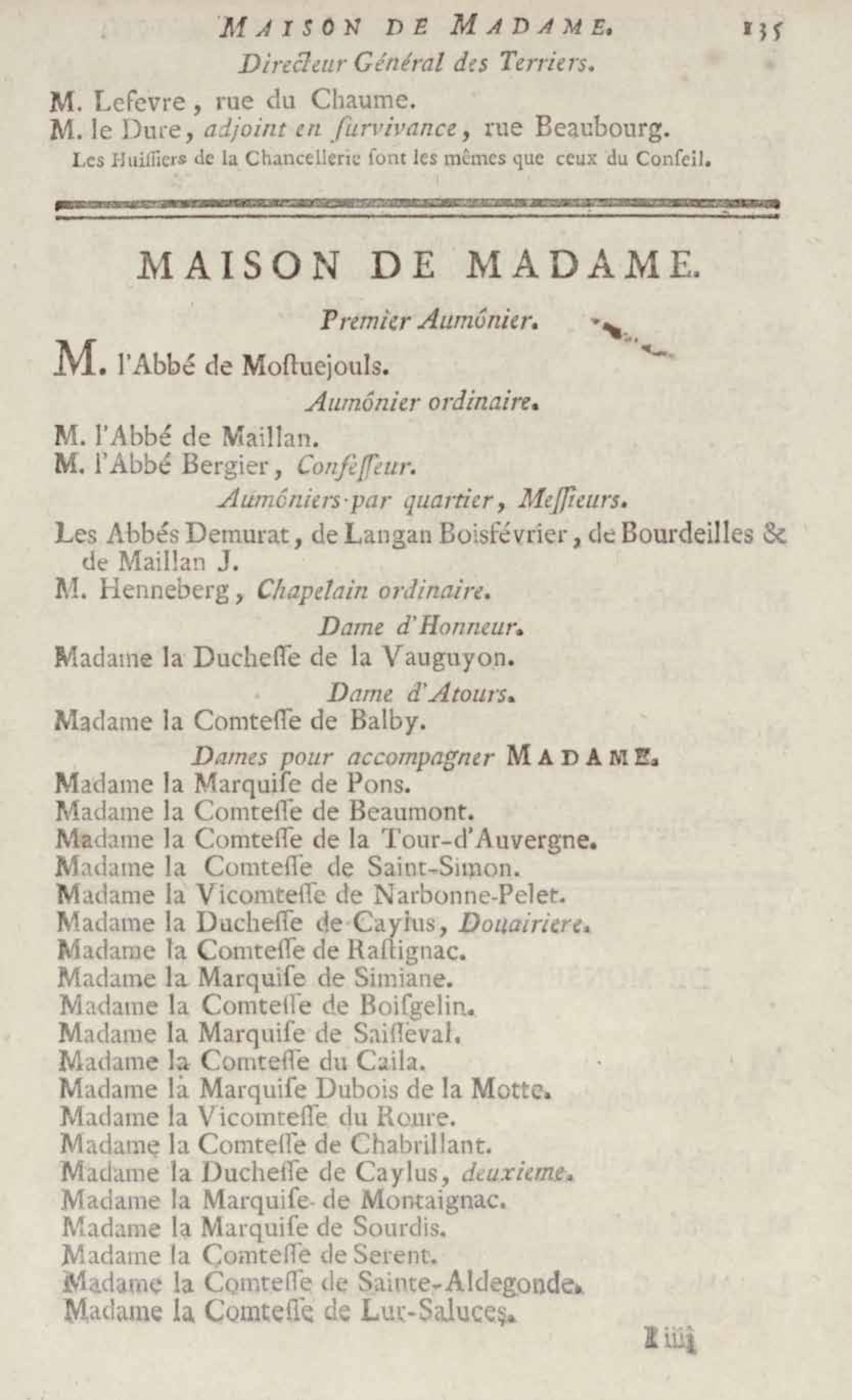 MAISON DE MADAME. 135

Directeur Général des Terriers.

M. Lefevre, rue du Chaume.
M. le Dure, adjoint en ſurvivance, rue Beaubourg.

Les Huiſſiers de la Chancellerie ſont les mêmes que ceux du Conſeil.

MAISON DE MADAME.

Premier Aumônier.

M. l'Abbé de Moſtuejouls.

Aumônier ordinaire.

M. l'Abbé de Maillan.
M. l'Abbé Bergier, Confeſſeur.

Aumôniers par quartier, Meſſieurs.

Les Abbés Demurat, de Langan Boisfévrier, de Bourdeilles & de Maillan J.
M. Henneberg, Chapelain ordinaire.

Dame d'Honneur.

Madame la Ducheſſe de la Vauguyon.

Dame d'Atours.

Madame la Comteſſe de Balby.

Dames pour accompagner MADAME.

Madame la Marquiſe de Pons.
Madame la Comteſſe de Beaumont.
Madame la Comteſſe de la Tour-d'Auvergne.
Madame la Comteſſe de Saint-Simon.
Madame la Vicomteſſe de Narbonne-Pelet.
Madame la Ducheſſe de Caylus, Douairiere.
Madame la Comteſſe de Raſtignac.
Madame la Marquiſe de Simiane.
Madame la Comteſſe de Boiſgelin.
Madame la Marquiſe de Saiſſeval.
Madame la Comteſſe du Caila.
Madame la Marquiſe Dubois de la Motte.
Madame la Vicomteſſe du Roure.
Madame la Comteſſe de Chabrillant.
Madame la Ducheſſe de Caylus, deuxieme.
Madame la Marquiſe de Montaignac.
Madame la Marquiſe de Sourdis.
Madame la Comteſſe de Serent.
Madame la Comteſſe de Sainte-Aldegonde.
Madame la Comteſſe de Lur-Saluces.

I iiij